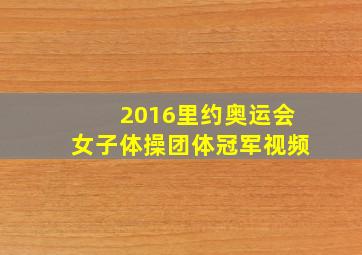 2016里约奥运会
女子体操团体冠军视频